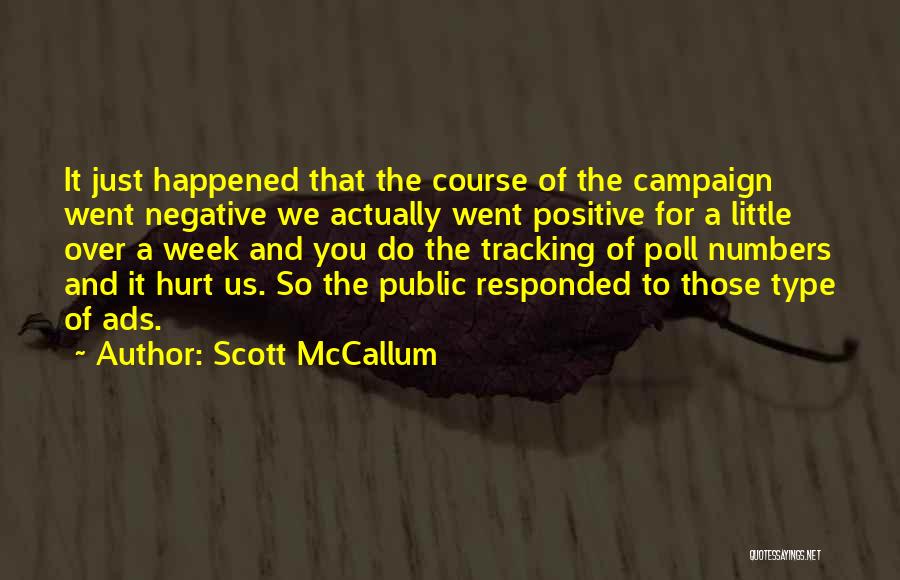 It just happened that the course of the campaign went negative we actually went positive for a little over a week and you do the tracking of poll numbers and it hurt us. So the public responded to those type of ads.

~ Author: Scott McCallum

QUOTESSAYINGS.NET